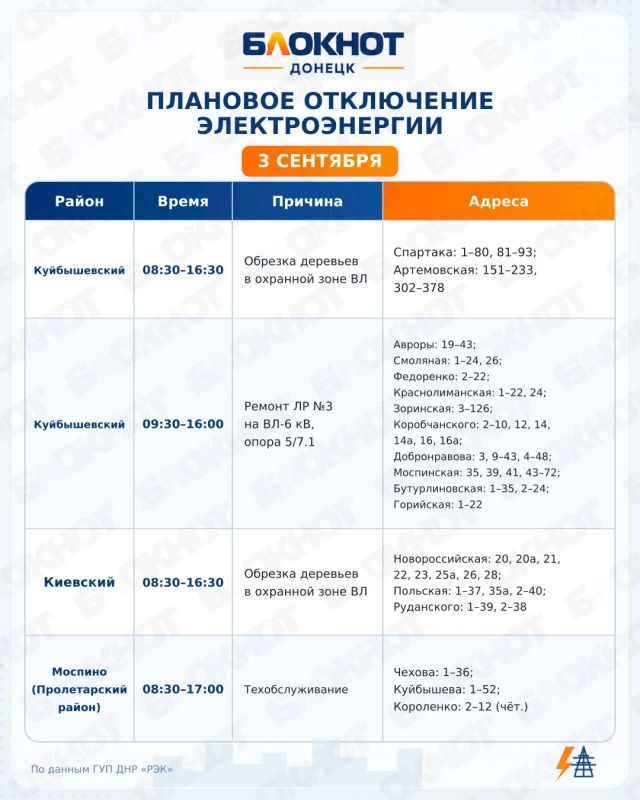 БЛОКНОТ
ДОНЕЦК

ПЛАНОВОЕ ОТКЛЮЧЕНИЕ ЭЛЕКТРОЭНЕРГИИ

3 СЕНТЯБРЯ

| Район | Время | Причина | Адреса |
|---|---|---|---|
| Куйбышевский | 08:30–16:30 | Обрезка деревьев в охранной зоне ВЛ | Спартака: 1–80, 81–93; Артемовская: 151–233, 302–378 |
| Куйбышевский | 09:30–16:00 | Ремонт ЛР №3 на ВЛ-6 кВ, опора 5/7.1 | Авроры: 19–43; Смоляная: 1–24, 26; Федоренко: 2–22; Краснолиманская: 1–22, 24; Зоринская: 3–126; Коробчанского: 2–10, 12, 14, 14а, 16, 16а; Добронравова: 3, 9–43, 4–48; Моспинская: 35, 39, 41, 43–72; Бутурлиновская: 1–35, 2–24; Горийская: 1–22 |
| Киевский | 08:30–16:30 | Обрезка деревьев в охранной зоне ВЛ | Новороссийская: 20, 20а, 21, 22, 23, 25а, 26, 28; Польская: 1–37, 35а, 2–40; Руданского: 1–39, 2–38 |
| Моспино (Пролетарский район) | 08:30–17:00 | Техобслуживание | Чехова: 1–36; Куйбышева: 1–52; Короленко: 2–12 (чёт.) |

По данным ГУП ДНР «РЭК»

БЛОКНОТ